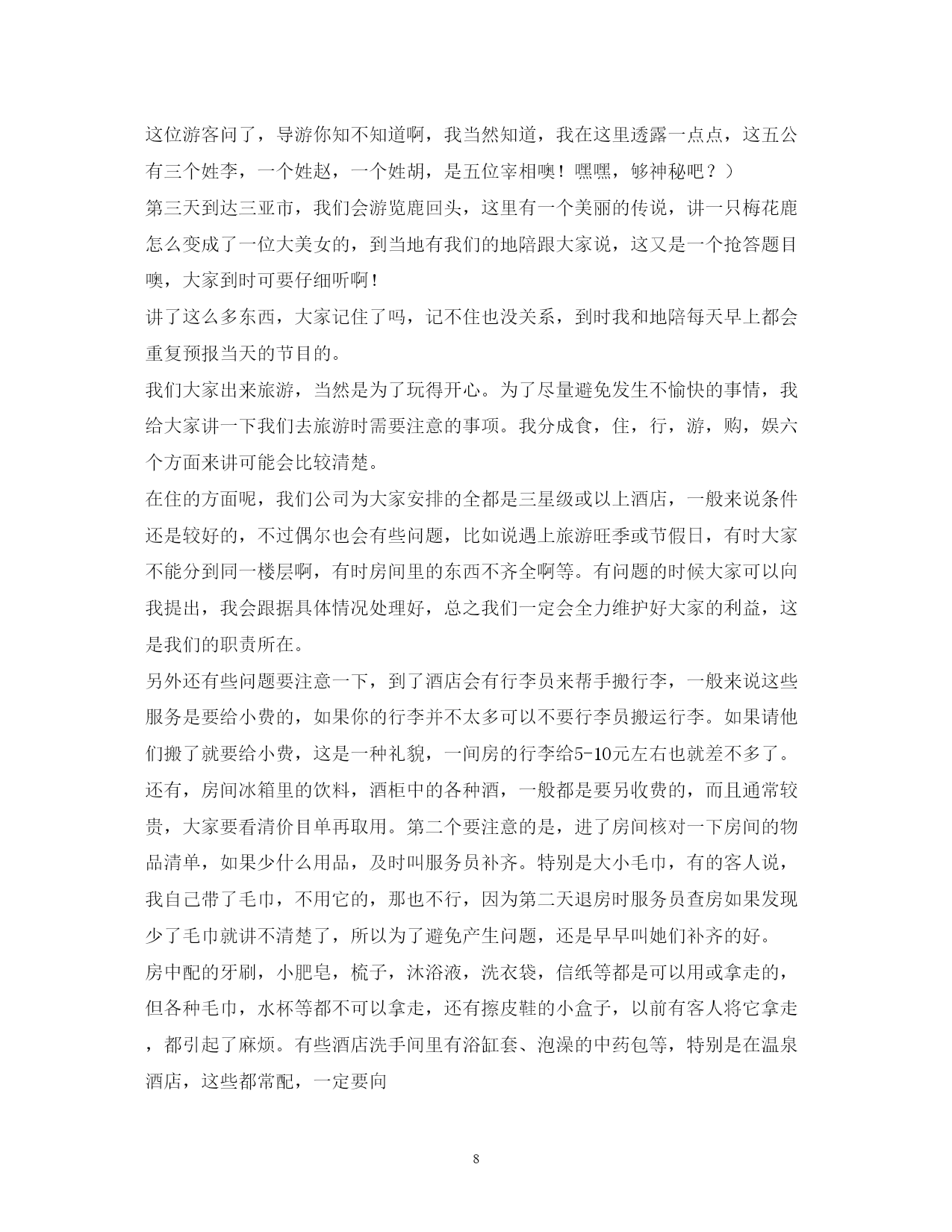 这位游客问了，导游你知不知道啊，我当然知道，我在这里透露一点点，这五公有三个姓李，一个姓赵，一个姓胡，是五位宰相噢！嘿嘿，够神秘吧？）

第三天到达三亚市，我们会游览鹿回头，这里有一个美丽的传说，讲一只梅花鹿怎么变成了一位大美女的，到当地有我们的地陪跟大家说，这又是一个抢答题目噢，大家到时可要仔细听啊！

讲了这么多东西，大家记住了吗，记不住也没关系，到时我和地陪每天早上都会重复预报当天的节目的。

我们大家出来旅游，当然是为了玩得开心。为了尽量避免发生不愉快的事情，我给大家讲一下我们去旅游时需要注意的事项。我分成食，住，行，游，购，娱六个方面来讲可能会比较清楚。

在住的方面呢，我们公司为大家安排的全都是三星级或以上酒店，一般来说条件还是较好的，不过偶尔也会有些问题，比如说遇上旅游旺季或节假日，有时大家不能分到同一楼层啊，有时房间里的东西不齐全啊等。有问题的时候大家可以向我提出，我会跟据具体情况处理好，总之我们一定会全力维护好大家的利益，这是我们的职责所在。

另外还有些问题要注意一下，到了酒店会有行李员来帮手搬行李，一般来说这些服务是要给小费的，如果你的行李并不太多可以不要行李员搬运行李。如果请他们搬了就要给小费，这是一种礼貌，一间房的行李给5-10元左右也就差不多了。

还有，房间冰箱里的饮料，酒柜中的各种酒，一般都是要另收费的，而且通常较贵，大家要看清价目单再取用。第二个要注意的是，进了房间核对一下房间的物品清单，如果少什么用品，及时叫服务员补齐。特别是大小毛巾，有的客人说，我自己带了毛巾，不用它的，那也不行，因为第二天退房时服务员查房如果发现少了毛巾就讲不清楚了，所以为了避免产生问题，还是早早叫她们补齐的好。

房中配的牙刷，小肥皂，梳子，沐浴液，洗衣袋，信纸等都是可以用或拿走的，但各种毛巾，水杯等都不可以拿走，还有擦皮鞋的小盒子，以前有客人将它拿走，都引起了麻烦。有些酒店洗手间里有浴缸套、泡澡的中药包等，特别是在温泉酒店，这些都常配，一定要向

8